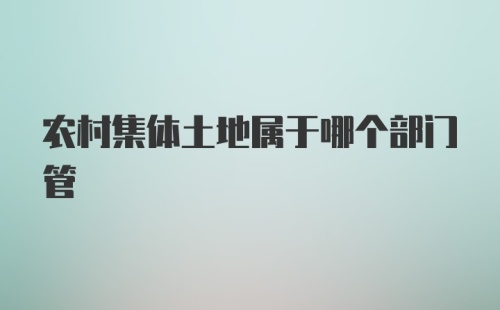 农村集体土地属于哪个部门管